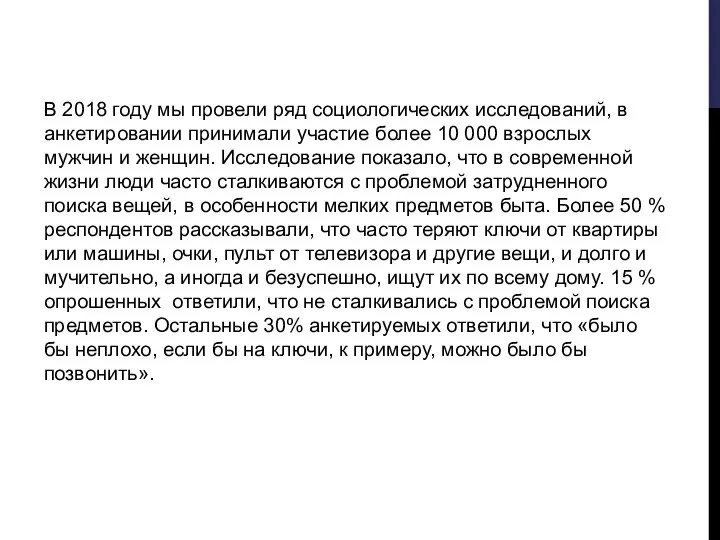 В 2018 году мы провели ряд социологических исследований, в анкетировании принимали участие более 10 000 взрослых мужчин и женщин. Исследование показало, что в современной жизни люди часто сталкиваются с проблемой затрудненного поиска вещей, в особенности мелких предметов быта. Более 50 % респондентов рассказывали, что часто теряют ключи от квартиры или машины, очки, пульт от телевизора и другие вещи, и долго и мучительно, а иногда и безуспешно, ищут их по всему дому. 15 % опрошенных ответили, что не сталкивались с проблемой поиска предметов. Остальные 30% анкетируемых ответили, что «было бы неплохо, если бы на ключи, к примеру, можно было бы позвонить».